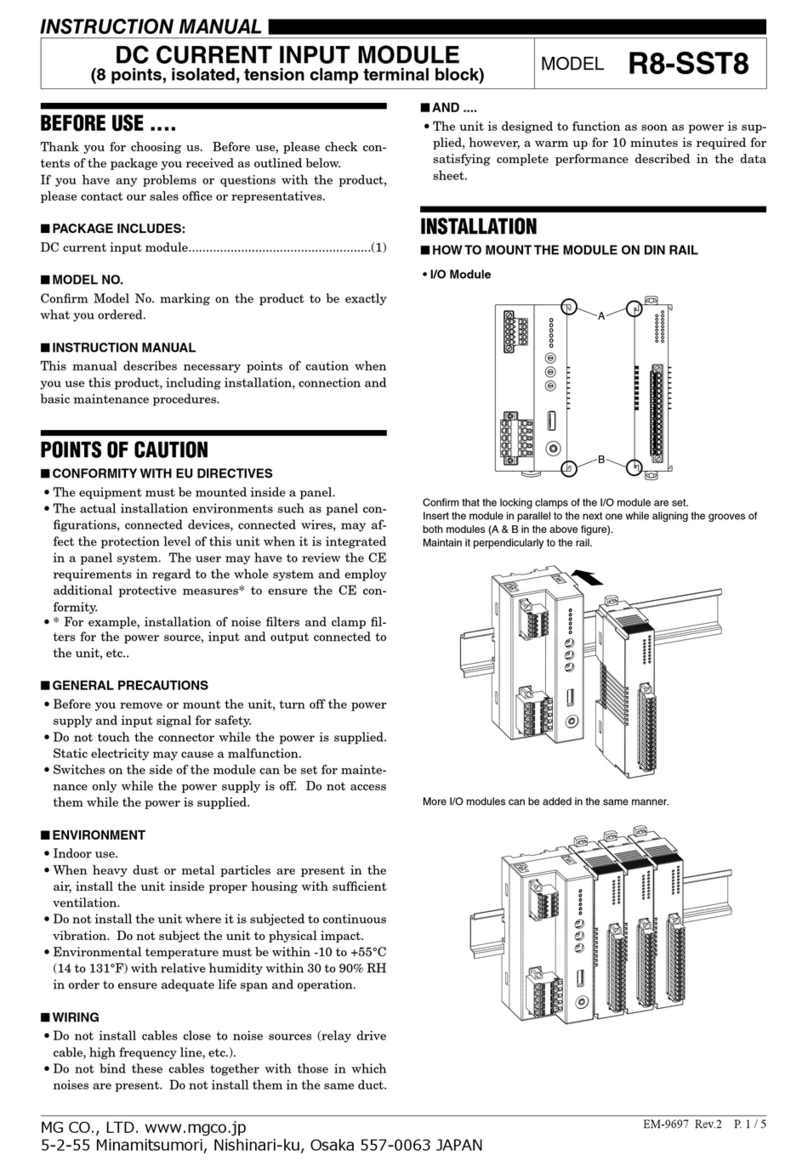 INSTRUCTION MANUAL

DC CURRENT INPUT MODULE
(8 points, isolated, tension clamp terminal block)

MODEL R8-SST8

BEFORE USE ....

Thank you for choosing us. Before use, please check contents of the package you received as outlined below.
If you have any problems or questions with the product, please contact our sales office or representatives.

■ PACKAGE INCLUDES:

DC current input module....................................................(1)

■ MODEL NO.

Confirm Model No. marking on the product to be exactly what you ordered.

■ INSTRUCTION MANUAL

This manual describes necessary points of caution when you use this product, including installation, connection and basic maintenance procedures.

POINTS OF CAUTION

■ CONFORMITY WITH EU DIRECTIVES

• The equipment must be mounted inside a panel.
• The actual installation environments such as panel configurations, connected devices, connected wires, may affect the protection level of this unit when it is integrated in a panel system. The user may have to review the CE requirements in regard to the whole system and employ additional protective measures* to ensure the CE conformity.
• * For example, installation of noise filters and clamp filters for the power source, input and output connected to the unit, etc..

■ GENERAL PRECAUTIONS

• Before you remove or mount the unit, turn off the power supply and input signal for safety.
• Do not touch the connector while the power is supplied. Static electricity may cause a malfunction.
• Switches on the side of the module can be set for maintenance only while the power supply is off. Do not access them while the power is supplied.

■ ENVIRONMENT

• Indoor use.
• When heavy dust or metal particles are present in the air, install the unit inside proper housing with sufficient ventilation.
• Do not install the unit where it is subjected to continuous vibration. Do not subject the unit to physical impact.
• Environmental temperature must be within -10 to +55°C (14 to 131°F) with relative humidity within 30 to 90% RH in order to ensure adequate life span and operation.

■ WIRING

• Do not install cables close to noise sources (relay drive cable, high frequency line, etc.).
• Do not bind these cables together with those in which noises are present. Do not install them in the same duct.

■ AND ....

• The unit is designed to function as soon as power is supplied, however, a warm up for 10 minutes is required for satisfying complete performance described in the data sheet.

INSTALLATION

■ HOW TO MOUNT THE MODULE ON DIN RAIL

• I/O Module

A
B

Confirm that the locking clamps of the I/O module are set.
Insert the module in parallel to the next one while aligning the grooves of both modules (A & B in the above figure).
Maintain it perpendicularly to the rail.

More I/O modules can be added in the same manner.

MG CO., LTD. www.mgco.jp
5-2-55 Minamitsumori, Nishinari-ku, Osaka 557-0063 JAPAN

EM-9697 Rev.2 P. 1 / 5